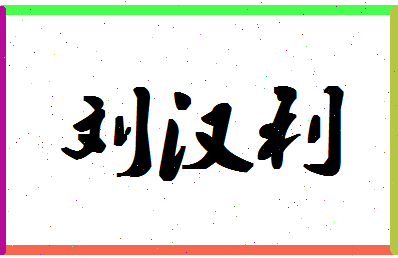 刘汉利